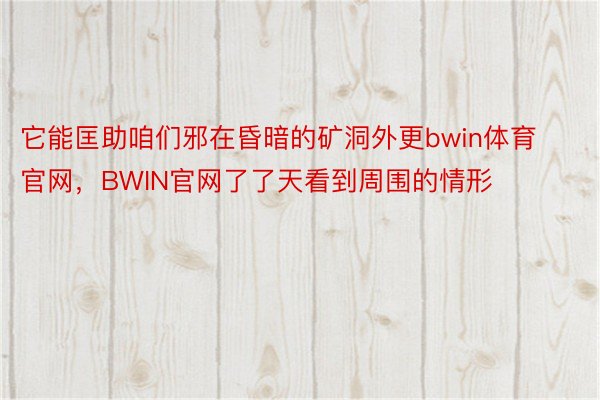 它能匡助咱们邪在昏暗的矿洞外更bwin体育官网，BWIN官网了了天看到周围的情形